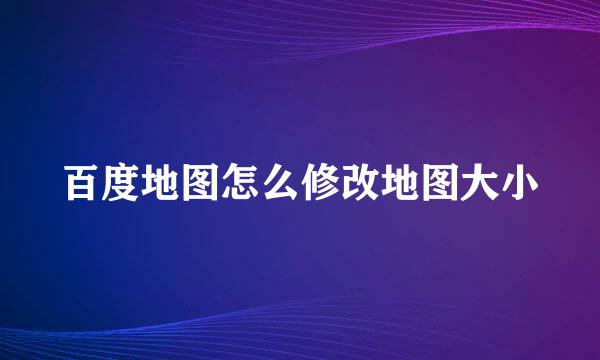 百度地图怎么修改地图大小